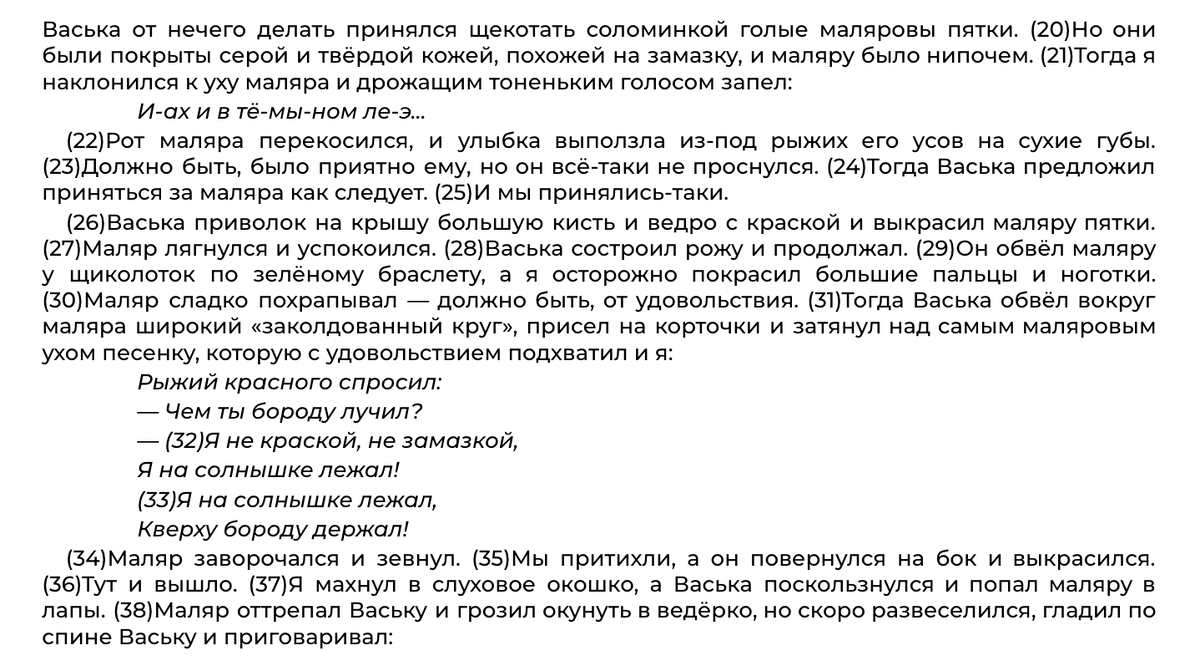 Васька от нечего делать принялся щекотать соломинкой голые маляровы пятки. (20)Но они были покрыты серой и твёрдой кожей, похожей на замазку, и маляру было нипочем. (21)Тогда я наклонился к уху маляра и дрожащим тоненьким голосом запел:

И-ах и в тё-мы-ном ле-э...

(22)Рот маляра перекосился, и улыбка выползла из-под рыжих его усов на сухие губы. (23)Должно быть, было приятно ему, но он всё-таки не проснулся. (24)Тогда Васька предложил приняться за маляра как следует. (25)И мы принялись-таки.

(26)Васька приволок на крышу большую кисть и ведро с краской и выкрасил маляру пятки. (27)Маляр лягнулся и успокоился. (28)Васька состроил рожу и продолжал. (29)Он обвёл маляру у щиколоток по зелёному браслету, а я осторожно покрасил большие пальцы и ноготки. (30)Маляр сладко похрапывал — должно быть, от удовольствия. (31)Тогда Васька обвёл вокруг маляра широкий «заколдованный круг», присел на корточки и затянул над самым маляровым ухом песенку, которую с удовольствием подхватил и я:

Рыжий красного спросил:
— Чем ты бороду лучил?
— (32)Я не краской, не замазкой,
Я на солнышке лежал!
(33)Я на солнышке лежал,
Кверху бороду держал!

(34)Маляр заворочался и зевнул. (35)Мы притихли, а он повернулся на бок и выкрасился. (36)Тут и вышло. (37)Я махнул в слуховое окошко, а Васька поскользнулся и попал маляру в лапы. (38)Маляр оттрепал Ваську и грозил окунуть в ведёрко, но скоро развеселился, гладил по спине Ваську и приговаривал: